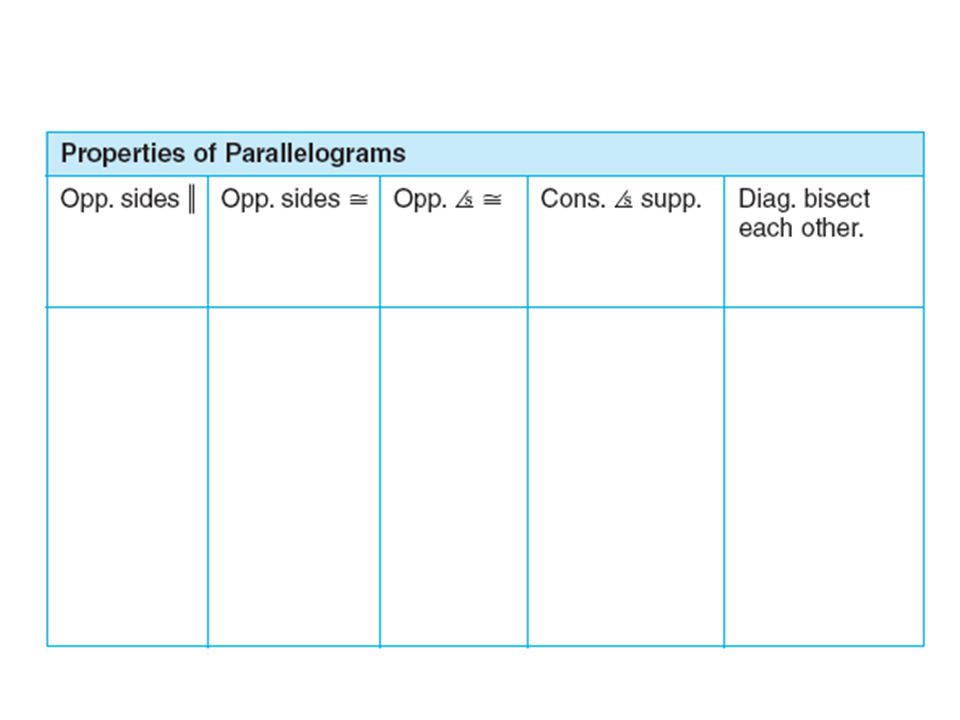 Properties of Parallelograms

| Opp. sides $\parallel$ | Opp. sides $\cong$ | Opp. $\angle$s $\cong$ | Cons. $\angle$s supp. | Diag. bisect each other. |
|---|---|---|---|---|
| | | | | |